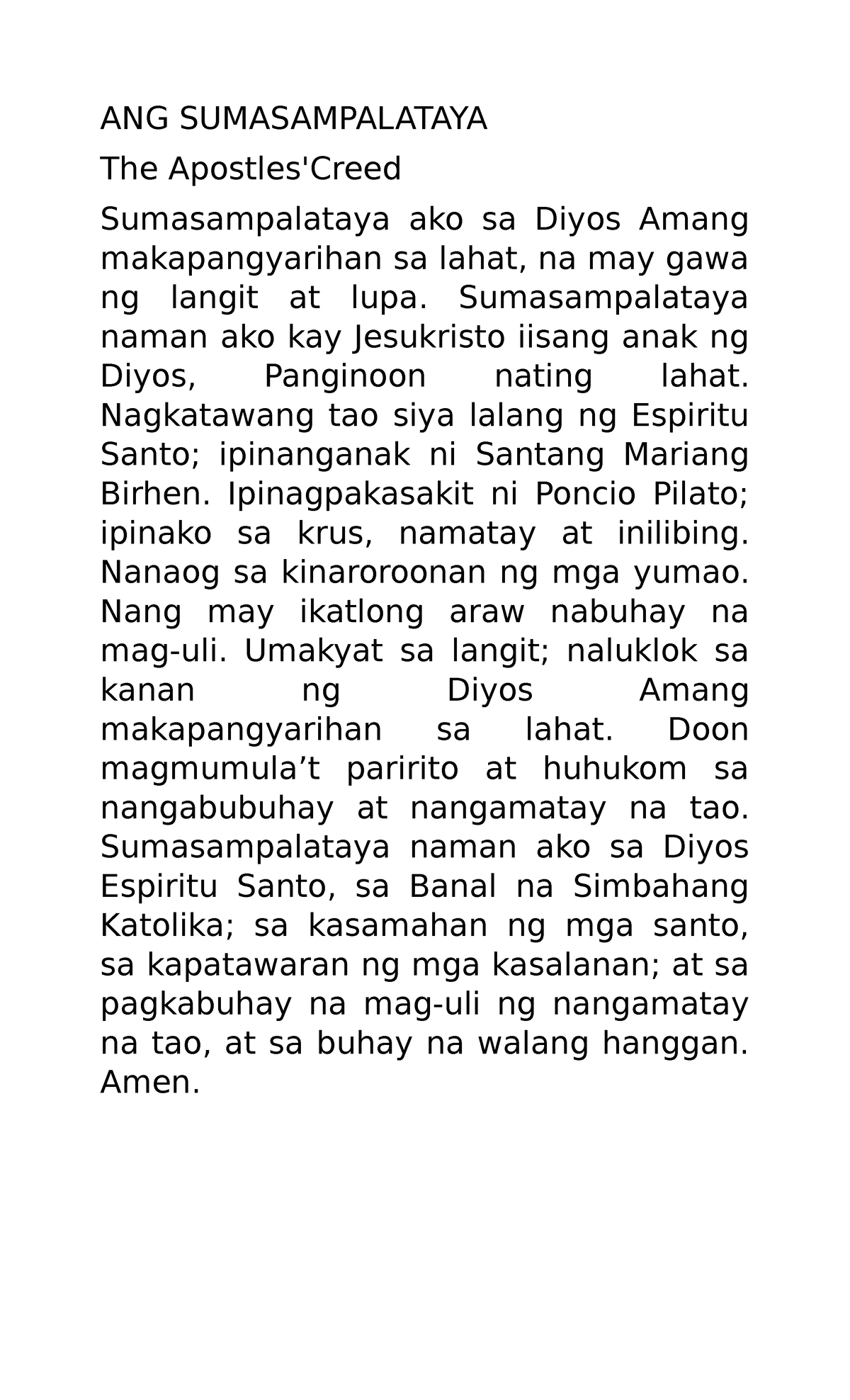 ANG SUMASAMPALATAYA

The Apostles'Creed

Sumasampalataya ako sa Diyos Amang makapangyarihan sa lahat, na may gawa ng langit at lupa. Sumasampalataya naman ako kay Jesukristo iisang anak ng Diyos, Panginoon nating lahat. Nagkatawang tao siya lalang ng Espiritu Santo; ipinanganak ni Santang Mariang Birhen. Ipinagpakasakit ni Poncio Pilato; ipinako sa krus, namatay at inilibing. Nanaog sa kinaroroonan ng mga yumao. Nang may ikatlong araw nabuhay na mag-uli. Umakyat sa langit; naluklok sa kanan ng Diyos Amang makapangyarihan sa lahat. Doon magmumula’t paririto at huhukom sa nangabubuhay at nangamatay na tao. Sumasampalataya naman ako sa Diyos Espiritu Santo, sa Banal na Simbahang Katolika; sa kasamahan ng mga santo, sa kapatawaran ng mga kasalanan; at sa pagkabuhay na mag-uli ng nangamatay na tao, at sa buhay na walang hanggan. Amen.